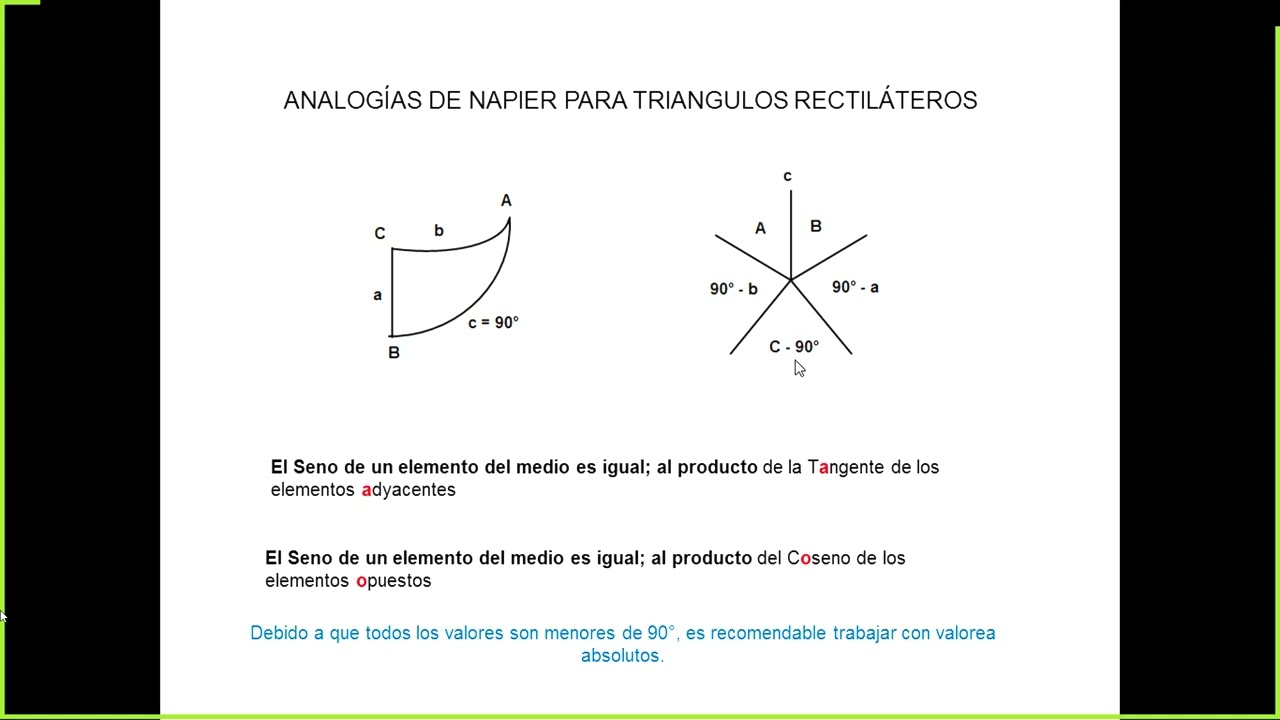 ANALOGÍAS DE NAPIER PARA TRIANGULOS RECTILÁTEROS

C
b
A
a
c = 90°
B

c
A
B
90° - b
90° - a
C - 90°

El Seno de un elemento del medio es igual; al producto de la Tangente de los elementos adyacentes

El Seno de un elemento del medio es igual; al producto del Coseno de los elementos opuestos

Debido a que todos los valores son menores de 90°, es recomendable trabajar con valorea absolutos.